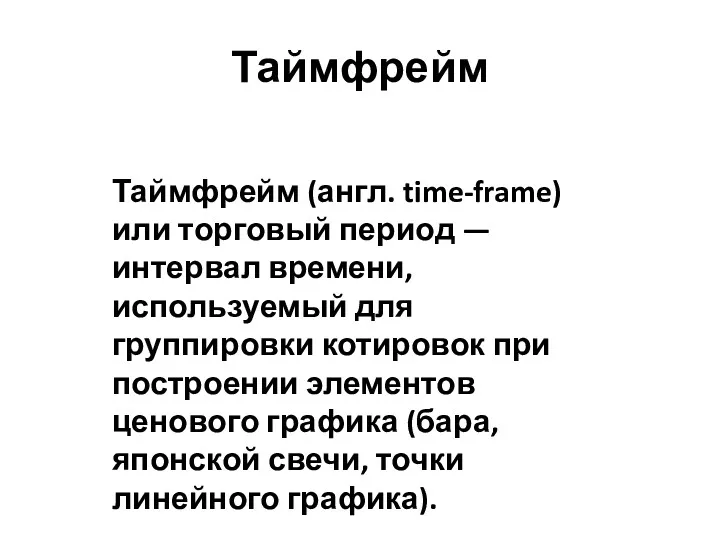 Таймфрейм

Таймфрейм (англ. time-frame) или торговый период — интервал времени, используемый для группировки котировок при построении элементов ценового графика (бара, японской свечи, точки линейного графика).